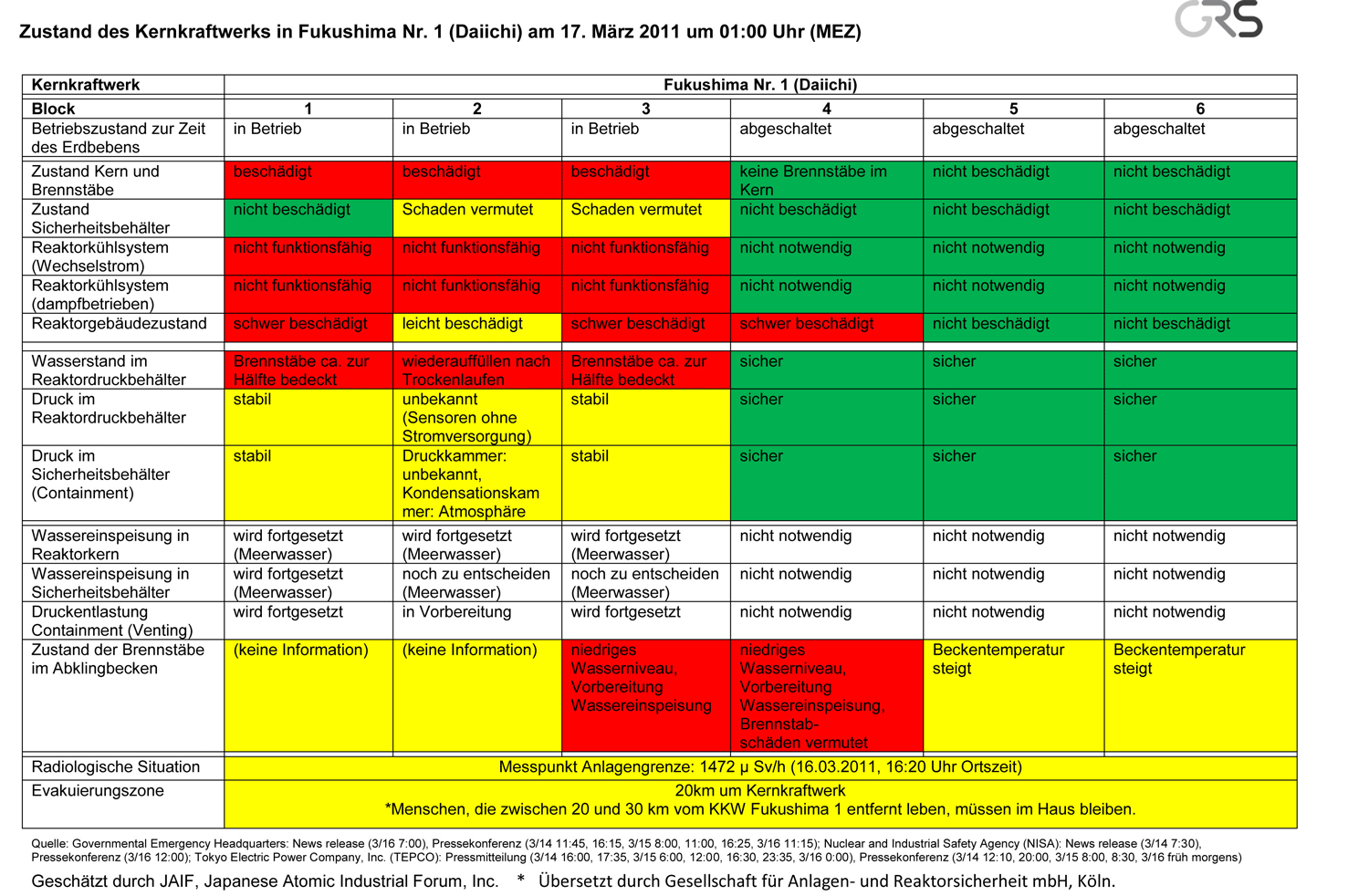 Zustand des Kernkraftwerks in Fukushima Nr. 1 (Daiichi) am 17. März 2011 um 01:00 Uhr (MEZ)

GRS

| Kernkraftwerk | Fukushima Nr. 1 (Daiichi) | | | | | |
|---|---|---|---|---|---|---|
| Block | 1 | 2 | 3 | 4 | 5 | 6 |
| Betriebszustand zur Zeit des Erdbebens | in Betrieb | in Betrieb | in Betrieb | abgeschaltet | abgeschaltet | abgeschaltet |
| Zustand Kern und Brennstäbe | beschädigt | beschädigt | beschädigt | keine Brennstäbe im Kern | nicht beschädigt | nicht beschädigt |
| Zustand Sicherheitsbehälter | nicht beschädigt | Schaden vermutet | Schaden vermutet | nicht beschädigt | nicht beschädigt | nicht beschädigt |
| Reaktorkühlsystem (Wechselstrom) | nicht funktionsfähig | nicht funktionsfähig | nicht funktionsfähig | nicht notwendig | nicht notwendig | nicht notwendig |
| Reaktorkühlsystem (dampfbetrieben) | nicht funktionsfähig | nicht funktionsfähig | nicht funktionsfähig | nicht notwendig | nicht notwendig | nicht notwendig |
| Reaktorgebäudezustand | schwer beschädigt | leicht beschädigt | schwer beschädigt | schwer beschädigt | nicht beschädigt | nicht beschädigt |
| Wasserstand im Reaktordruckbehälter | Brennstäbe ca. zur Hälfte bedeckt | wiederauffüllen nach Trockenlaufen | Brennstäbe ca. zur Hälfte bedeckt | sicher | sicher | sicher |
| Druck im Reaktordruckbehälter | stabil | unbekannt (Sensoren ohne Stromversorgung) | stabil | sicher | sicher | sicher |
| Druck im Sicherheitsbehälter (Containment) | stabil | Druckkammer: unbekannt, Kondensationskammer: Atmosphäre | stabil | sicher | sicher | sicher |
| Wassereinspeisung in Reaktorkern | wird fortgesetzt (Meerwasser) | wird fortgesetzt (Meerwasser) | wird fortgesetzt (Meerwasser) | nicht notwendig | nicht notwendig | nicht notwendig |
| Wassereinspeisung in Sicherheitsbehälter | wird fortgesetzt (Meerwasser) | noch zu entscheiden (Meerwasser) | noch zu entscheiden (Meerwasser) | nicht notwendig | nicht notwendig | nicht notwendig |
| Druckentlastung Containment (Venting) | wird fortgesetzt | in Vorbereitung | wird fortgesetzt | nicht notwendig | nicht notwendig | nicht notwendig |
| Zustand der Brennstäbe im Abklingbecken | (keine Information) | (keine Information) | niedriges Wasserniveau, Vorbereitung Wassereinspeisung | niedriges Wasserniveau, Vorbereitung Wassereinspeisung, Brennstabschäden vermutet | Beckentemperatur steigt | Beckentemperatur steigt |
| Radiologische Situation | Messpunkt Anlagengrenze: 1472 μ Sv/h (16.03.2011, 16:20 Uhr Ortszeit) | | | | | |
| Evakuierungszone | 20km um Kernkraftwerk *Menschen, die zwischen 20 und 30 km vom KKW Fukushima 1 entfernt leben, müssen im Haus bleiben. | | | | | |

Quelle: Governmental Emergency Headquarters: News release (3/16 7:00), Pressekonferenz (3/14 11:45, 16:15, 3/15 8:00, 11:00, 16:25, 3/16 11:15); Nuclear and Industrial Safety Agency (NISA): News release (3/14 7:30), Pressekonferenz (3/16 12:00); Tokyo Electric Power Company, Inc. (TEPCO): Pressmitteilung (3/14 16:00, 17:35, 3/15 6:00, 12:00, 16:30, 23:35, 3/16 0:00), Pressekonferenz (3/14 12:10, 20:00, 3/15 8:00, 8:30, 3/16 früh morgens)

Geschätzt durch JAIF, Japanese Atomic Industrial Forum, Inc. * Übersetzt durch Gesellschaft für Anlagen- und Reaktorsicherheit mbH, Köln.